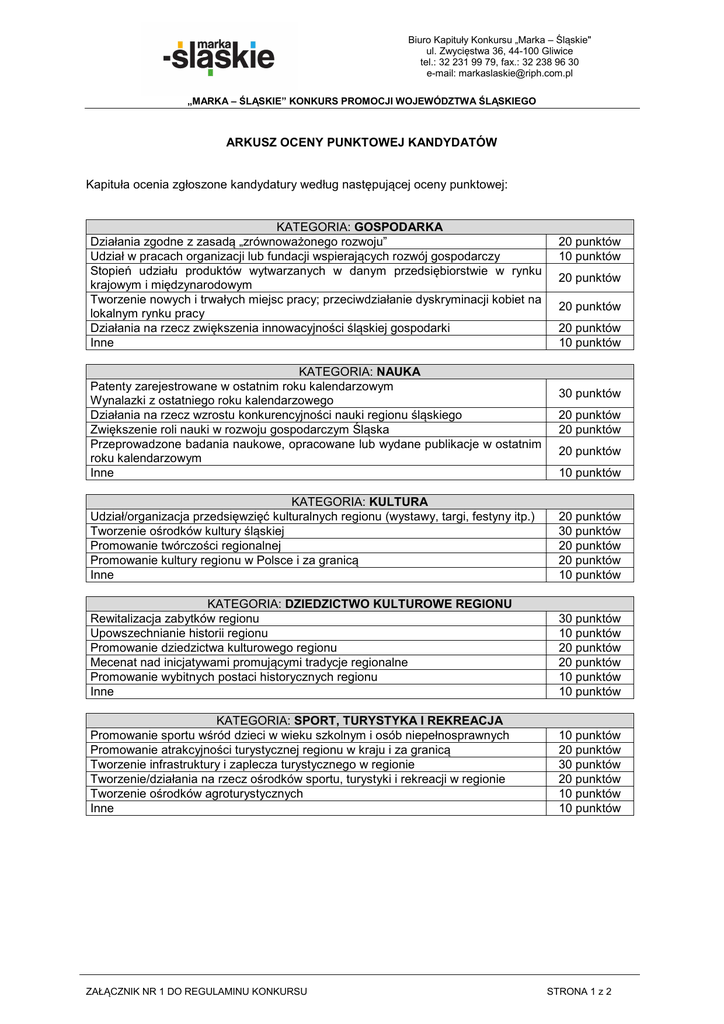 marka
-śląskie

Biuro Kapituły Konkursu „Marka – Śląskie"
ul. Zwycięstwa 36, 44-100 Gliwice
tel.: 32 231 99 79, fax.: 32 238 96 30
e-mail: markaslaskie@riph.com.pl

„MARKA – ŚLĄSKIE" KONKURS PROMOCJI WOJEWÓDZTWA ŚLĄSKIEGO

ARKUSZ OCENY PUNKTOWEJ KANDYDATÓW

Kapituła ocenia zgłoszone kandydatury według następującej oceny punktowej:

| KATEGORIA: GOSPODARKA | |
|---|---|
| Działania zgodne z zasadą „zrównoważonego rozwoju" | 20 punktów |
| Udział w pracach organizacji lub fundacji wspierających rozwój gospodarczy | 10 punktów |
| Stopień udziału produktów wytwarzanych w danym przedsiębiorstwie w rynku krajowym i międzynarodowym | 20 punktów |
| Tworzenie nowych i trwałych miejsc pracy; przeciwdziałanie dyskryminacji kobiet na lokalnym rynku pracy | 20 punktów |
| Działania na rzecz zwiększenia innowacyjności śląskiej gospodarki | 20 punktów |
| Inne | 10 punktów |

| KATEGORIA: NAUKA | |
|---|---|
| Patenty zarejestrowane w ostatnim roku kalendarzowym Wynalazki z ostatniego roku kalendarzowego | 30 punktów |
| Działania na rzecz wzrostu konkurencyjności nauki regionu śląskiego | 20 punktów |
| Zwiększenie roli nauki w rozwoju gospodarczym Śląska | 20 punktów |
| Przeprowadzone badania naukowe, opracowane lub wydane publikacje w ostatnim roku kalendarzowym | 20 punktów |
| Inne | 10 punktów |

| KATEGORIA: KULTURA | |
|---|---|
| Udział/organizacja przedsięwzięć kulturalnych regionu (wystawy, targi, festyny itp.) | 20 punktów |
| Tworzenie ośrodków kultury śląskiej | 30 punktów |
| Promowanie twórczości regionalnej | 20 punktów |
| Promowanie kultury regionu w Polsce i za granicą | 20 punktów |
| Inne | 10 punktów |

| KATEGORIA: DZIEDZICTWO KULTUROWE REGIONU | |
|---|---|
| Rewitalizacja zabytków regionu | 30 punktów |
| Upowszechnianie historii regionu | 10 punktów |
| Promowanie dziedzictwa kulturowego regionu | 20 punktów |
| Mecenat nad inicjatywami promującymi tradycje regionalne | 20 punktów |
| Promowanie wybitnych postaci historycznych regionu | 10 punktów |
| Inne | 10 punktów |

| KATEGORIA: SPORT, TURYSTYKA I REKREACJA | |
|---|---|
| Promowanie sportu wśród dzieci w wieku szkolnym i osób niepełnosprawnych | 10 punktów |
| Promowanie atrakcyjności turystycznej regionu w kraju i za granicą | 20 punktów |
| Tworzenie infrastruktury i zaplecza turystycznego w regionie | 30 punktów |
| Tworzenie/działania na rzecz ośrodków sportu, turystyki i rekreacji w regionie | 20 punktów |
| Tworzenie ośrodków agroturystycznych | 10 punktów |
| Inne | 10 punktów |

ZAŁĄCZNIK NR 1 DO REGULAMINU KONKURSU
STRONA 1 z 2